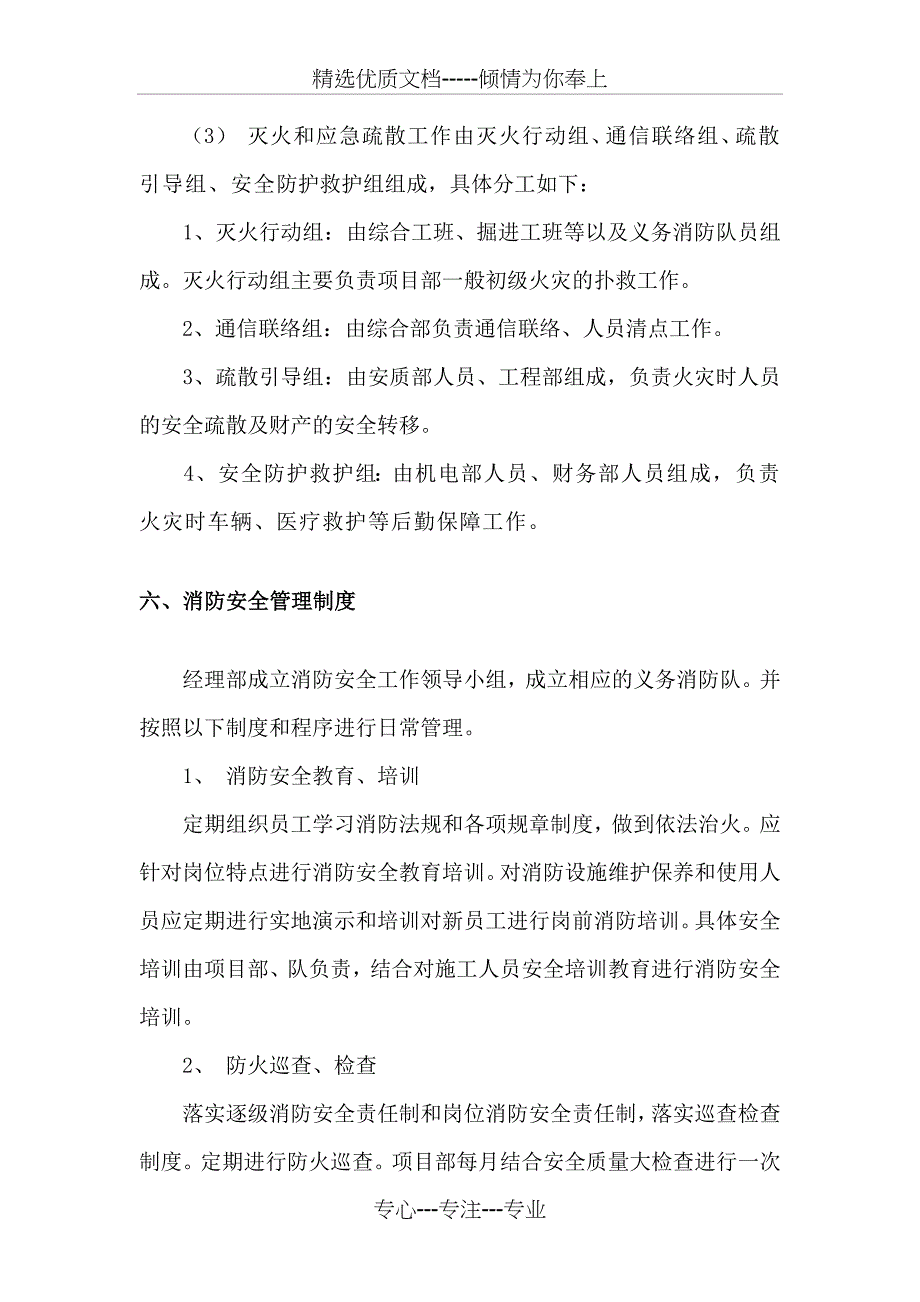 精选优质文档-----倾情为你奉上

（3） 灭火和应急疏散工作由灭火行动组、通信联络组、疏散引导组、安全防护救护组组成，具体分工如下：

1、灭火行动组：由综合工班、掘进工班等以及义务消防队员组成。灭火行动组主要负责项目部一般初级火灾的扑救工作。

2、通信联络组：由综合部负责通信联络、人员清点工作。

3、疏散引导组：由安质部人员、工程部组成，负责火灾时人员的安全疏散及财产的安全转移。

4、安全防护救护组：由机电部人员、财务部人员组成，负责火灾时车辆、医疗救护等后勤保障工作。

六、消防安全管理制度

经理部成立消防安全工作领导小组，成立相应的义务消防队。并按照以下制度和程序进行日常管理。

1、 消防安全教育、培训

定期组织员工学习消防法规和各项规章制度，做到依法治火。应针对岗位特点进行消防安全教育培训。对消防设施维护保养和使用人员应定期进行实地演示和培训对新员工进行岗前消防培训。具体安全培训由项目部、队负责，结合对施工人员安全培训教育进行消防安全培训。

2、 防火巡查、检查

落实逐级消防安全责任制和岗位消防安全责任制，落实巡查检查制度。定期进行防火巡查。项目部每月结合安全质量大检查进行一次

专心---专注---专业